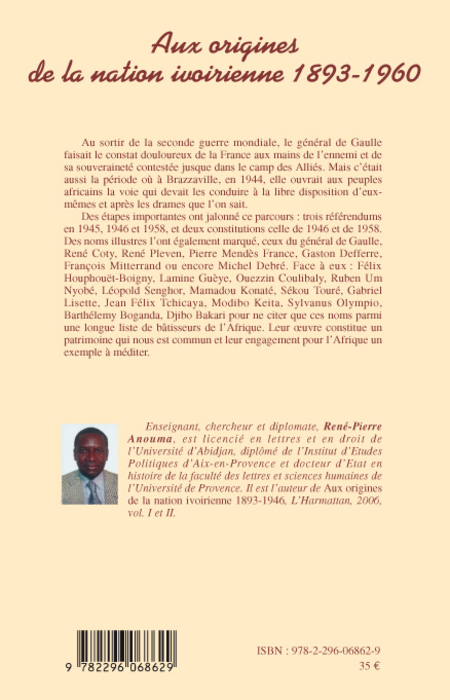 Aux origines
de la nation ivoirienne 1893-1960

Au sortir de la seconde guerre mondiale, le général de Gaulle faisait le constat douloureux de la France aux mains de l'ennemi et de sa souveraineté contestée jusque dans le camp des Alliés. Mais c'était aussi la période où à Brazzaville, en 1944, elle ouvrait aux peuples africains la voie qui devait les conduire à la libre disposition d'eux-mêmes et après les drames que l'on sait.

Des étapes importantes ont jalonné ce parcours : trois référendums en 1945, 1946 et 1958, et deux constitutions celle de 1946 et de 1958. Des noms illustres l'ont également marqué, ceux du général de Gaulle, René Coty, René Pleven, Pierre Mendès France, Gaston Defferre, François Mitterrand ou encore Michel Debré. Face à eux : Félix Houphouët-Boigny, Lamine Guèye, Ouezzin Coulibaly, Ruben Um Nyobé, Léopold Senghor, Mamadou Konaté, Sékou Touré, Gabriel Lisette, Jean Félix Tchicaya, Modibo Keita, Sylvanus Olympio, Barthélemy Boganda, Djibo Bakari pour ne citer que ces noms parmi une longue liste de bâtisseurs de l'Afrique. Leur œuvre constitue un patrimoine qui nous est commun et leur engagement pour l'Afrique un exemple à méditer.

Enseignant, chercheur et diplomate, René-Pierre Anouma, est licencié en lettres et en droit de l'Université d'Abidjan, diplômé de l'Institut d'Etudes Politiques d'Aix-en-Provence et docteur d'Etat en histoire de la faculté des lettres et sciences humaines de l'Université de Provence. Il est l'auteur de Aux origines de la nation ivoirienne 1893-1946, L'Harmattan, 2006, vol. I et II.

9 782296 068629

ISBN : 978-2-296-06862-9
35 €